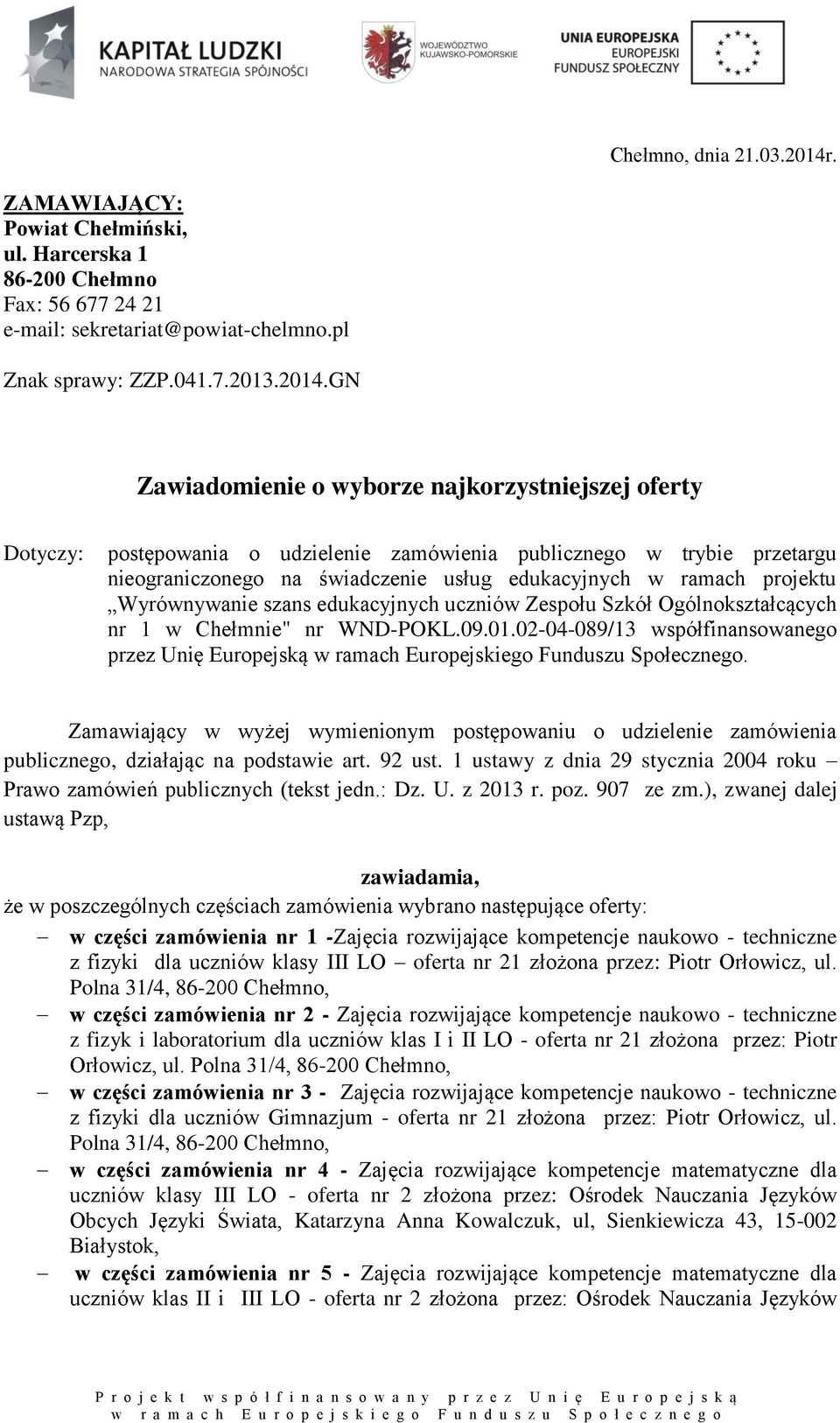 KAPITAŁ LUDZKI
NARODOWA STRATEGIA SPÓJNOŚCI

WOJEWÓDZTWO KUJAWSKO-POMORSKIE

UNIA EUROPEJSKA
EUROPEJSKI FUNDUSZ SPOŁECZNY

Chełmno, dnia 21.03.2014r.

ZAMAWIAJĄCY:
Powiat Chełmiński,
ul. Harcerska 1
86-200 Chełmno
Fax: 56 677 24 21
e-mail: sekretariat@powiat-chelmno.pl

Znak sprawy: ZZP.041.7.2013.2014.GN

Zawiadomienie o wyborze najkorzystniejszej oferty

Dotyczy: postępowania o udzielenie zamówienia publicznego w trybie przetargu nieograniczonego na świadczenie usług edukacyjnych w ramach projektu „Wyrównywanie szans edukacyjnych uczniów Zespołu Szkół Ogólnokształcących nr 1 w Chełmnie" nr WND-POKL.09.01.02-04-089/13 współfinansowanego przez Unię Europejską w ramach Europejskiego Funduszu Społecznego.

Zamawiający w wyżej wymienionym postępowaniu o udzielenie zamówienia publicznego, działając na podstawie art. 92 ust. 1 ustawy z dnia 29 stycznia 2004 roku – Prawo zamówień publicznych (tekst jedn.: Dz. U. z 2013 r. poz. 907 ze zm.), zwanej dalej ustawą Pzp,

zawiadamia,

że w poszczególnych częściach zamówienia wybrano następujące oferty:
– w części zamówienia nr 1 -Zajęcia rozwijające kompetencje naukowo - techniczne z fizyki dla uczniów klasy III LO – oferta nr 21 złożona przez: Piotr Orłowicz, ul. Polna 31/4, 86-200 Chełmno,
– w części zamówienia nr 2 - Zajęcia rozwijające kompetencje naukowo - techniczne z fizyk i laboratorium dla uczniów klas I i II LO - oferta nr 21 złożona przez: Piotr Orłowicz, ul. Polna 31/4, 86-200 Chełmno,
– w części zamówienia nr 3 - Zajęcia rozwijające kompetencje naukowo - techniczne z fizyki dla uczniów Gimnazjum - oferta nr 21 złożona przez: Piotr Orłowicz, ul. Polna 31/4, 86-200 Chełmno,
– w części zamówienia nr 4 - Zajęcia rozwijające kompetencje matematyczne dla uczniów klasy III LO - oferta nr 2 złożona przez: Ośrodek Nauczania Języków Obcych Języki Świata, Katarzyna Anna Kowalczuk, ul, Sienkiewicza 43, 15-002 Białystok,
– w części zamówienia nr 5 - Zajęcia rozwijające kompetencje matematyczne dla uczniów klas II i III LO - oferta nr 2 złożona przez: Ośrodek Nauczania Języków

Projekt współfinansowany przez Unię Europejską w ramach Europejskiego Funduszu Społecznego